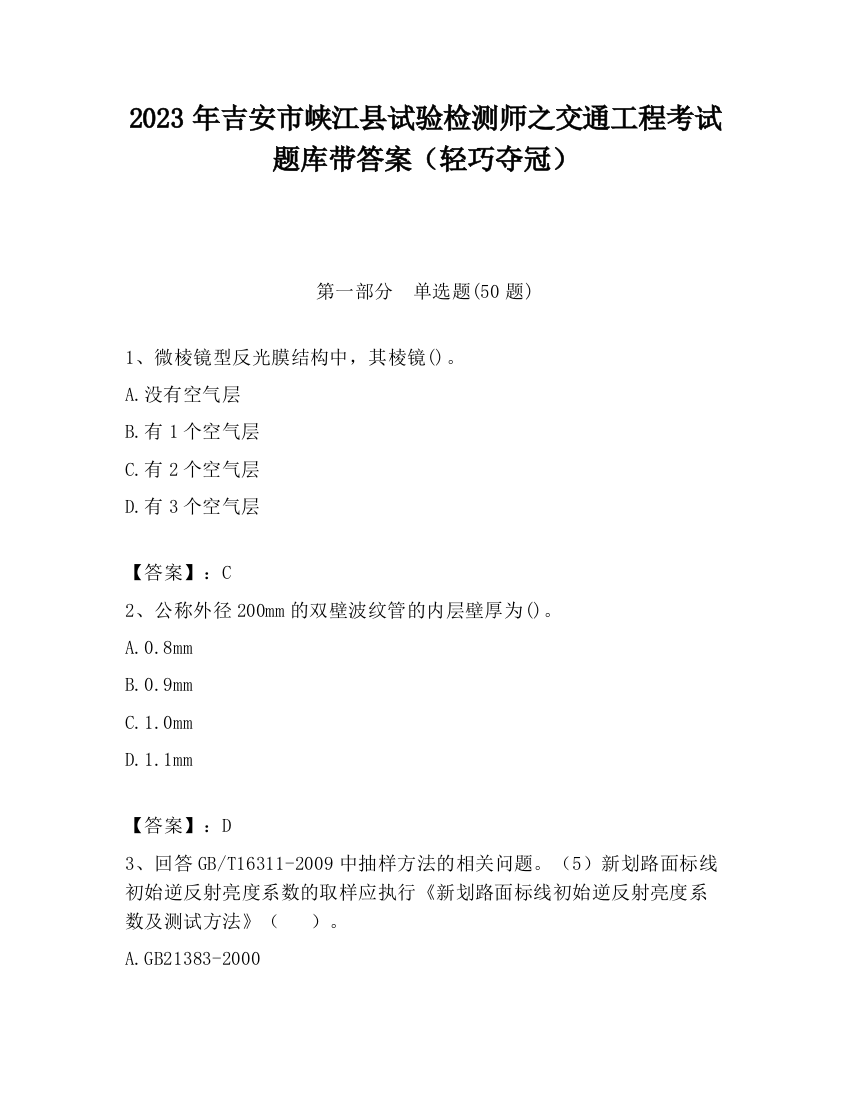 2023 年吉安市峡江县试验检测师之交通工程考试题库带答案（轻巧夺冠）

第一部分　单选题(50 题)

1、微棱镜型反光膜结构中，其棱镜()。

A.没有空气层

B.有 1 个空气层

C.有 2 个空气层

D.有 3 个空气层

【答案】：C

2、公称外径 200mm 的双壁波纹管的内层壁厚为()。

A.0.8mm

B.0.9mm

C.1.0mm

D.1.1mm

【答案】：D

3、回答 GB/T16311-2009 中抽样方法的相关问题。（5）新划路面标线初始逆反射亮度系数的取样应执行《新划路面标线初始逆反射亮度系数及测试方法》（　）。

A.GB21383-2000